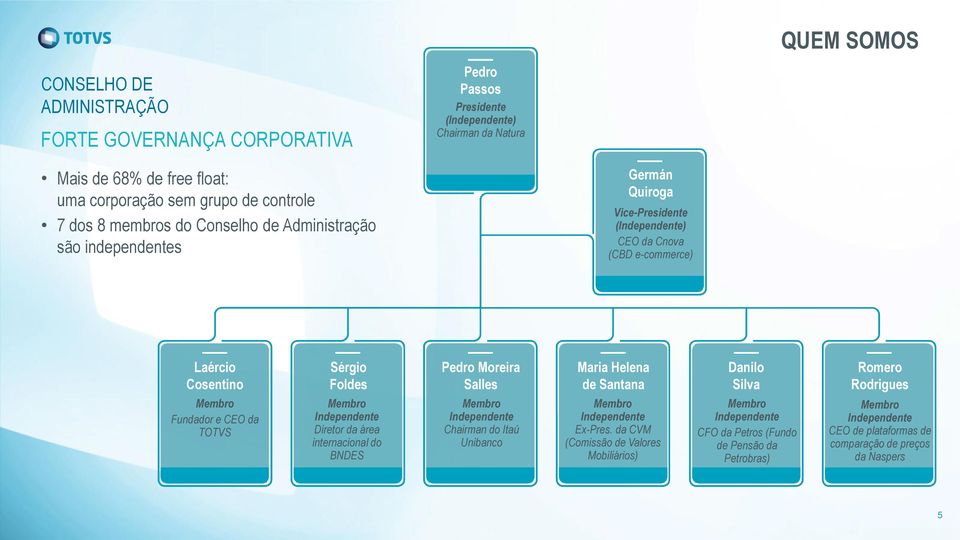 TOTVS

QUEM SOMOS

CONSELHO DE ADMINISTRAÇÃO

FORTE GOVERNANÇA CORPORATIVA

• Mais de 68% de free float: uma corporação sem grupo de controle
• 7 dos 8 membros do Conselho de Administração são independentes

Pedro Passos
Presidente (Independente)
Chairman da Natura

Germán Quiroga
Vice-Presidente (Independente)
CEO da Cnova (CBD e-commerce)

Laércio Cosentino
Membro
Fundador e CEO da TOTVS

Sérgio Foldes
Membro Independente
Diretor da área internacional do BNDES

Pedro Moreira Salles
Membro Independente
Chairman do Itaú Unibanco

Maria Helena de Santana
Membro Independente
Ex-Pres. da CVM (Comissão de Valores Mobiliários)

Danilo Silva
Membro Independente
CFO da Petros (Fundo de Pensão da Petrobras)

Romero Rodrigues
Membro Independente
CEO de plataformas de comparação de preços da Naspers

5